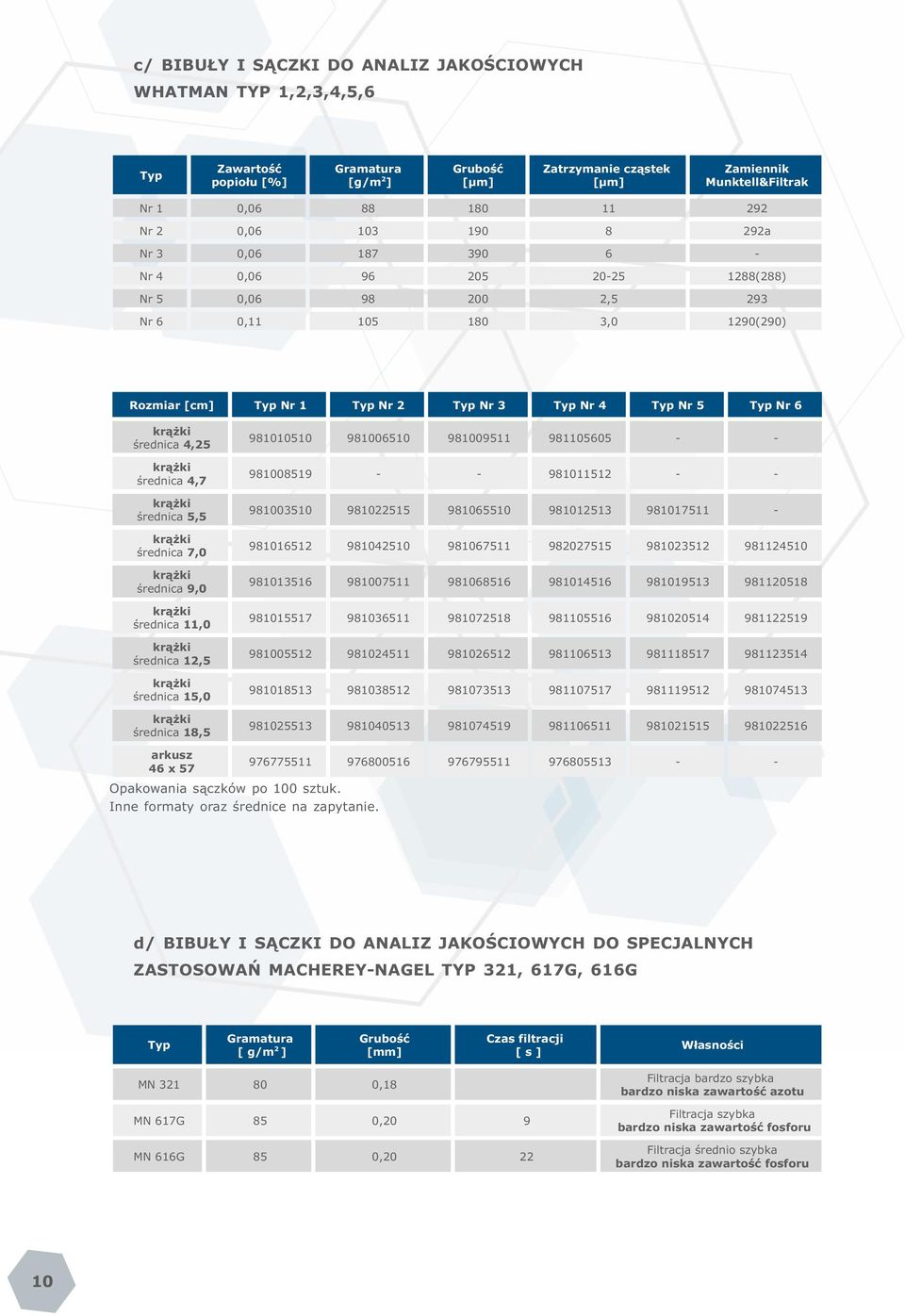 c/ BIBUŁY I SĄCZKI DO ANALIZ JAKOŚCIOWYCH WHATMAN TYP 1,2,3,4,5,6

| Typ | Zawartość popiołu [%] | Gramatura [g/m$^2$] | Grubość [μm] | Zatrzymanie cząstek [μm] | Zamiennik Munktell&Filtrak |
|---|---|---|---|---|---|
| Nr 1 | 0,06 | 88 | 180 | 11 | 292 |
| Nr 2 | 0,06 | 103 | 190 | 8 | 292a |
| Nr 3 | 0,06 | 187 | 390 | 6 | - |
| Nr 4 | 0,06 | 96 | 205 | 20-25 | 1288(288) |
| Nr 5 | 0,06 | 98 | 200 | 2,5 | 293 |
| Nr 6 | 0,11 | 105 | 180 | 3,0 | 1290(290) |

| Rozmiar [cm] | Typ Nr 1 | Typ Nr 2 | Typ Nr 3 | Typ Nr 4 | Typ Nr 5 | Typ Nr 6 |
|---|---|---|---|---|---|---|
| krążki średnica 4,25 | 981010510 | 981006510 | 981009511 | 981105605 | - | - |
| krążki średnica 4,7 | 981008519 | - | - | 981011512 | - | - |
| krążki średnica 5,5 | 981003510 | 981022515 | 981065510 | 981012513 | 981017511 | - |
| krążki średnica 7,0 | 981016512 | 981042510 | 981067511 | 982027515 | 981023512 | 981124510 |
| krążki średnica 9,0 | 981013516 | 981007511 | 981068516 | 981014516 | 981019513 | 981120518 |
| krążki średnica 11,0 | 981015517 | 981036511 | 981072518 | 981105516 | 981020514 | 981122519 |
| krążki średnica 12,5 | 981005512 | 981024511 | 981026512 | 981106513 | 981118517 | 981123514 |
| krążki średnica 15,0 | 981018513 | 981038512 | 981073513 | 981107517 | 981119512 | 981074513 |
| krążki średnica 18,5 | 981025513 | 981040513 | 981074519 | 981106511 | 981021515 | 981022516 |
| arkusz 46 x 57 | 976775511 | 976800516 | 976795511 | 976805513 | - | - |

Opakowania sączków po 100 sztuk.
Inne formaty oraz średnice na zapytanie.

d/ BIBUŁY I SĄCZKI DO ANALIZ JAKOŚCIOWYCH DO SPECJALNYCH ZASTOSOWAŃ MACHEREY-NAGEL TYP 321, 617G, 616G

| Typ | Gramatura [ g/m$^2$ ] | Grubość [mm] | Czas filtracji [ s ] | Własności |
|---|---|---|---|---|
| MN 321 | 80 | 0,18 | | Filtracja bardzo szybka bardzo niska zawartość azotu |
| MN 617G | 85 | 0,20 | 9 | Filtracja szybka bardzo niska zawartość fosforu |
| MN 616G | 85 | 0,20 | 22 | Filtracja średnio szybka bardzo niska zawartość fosforu |

10